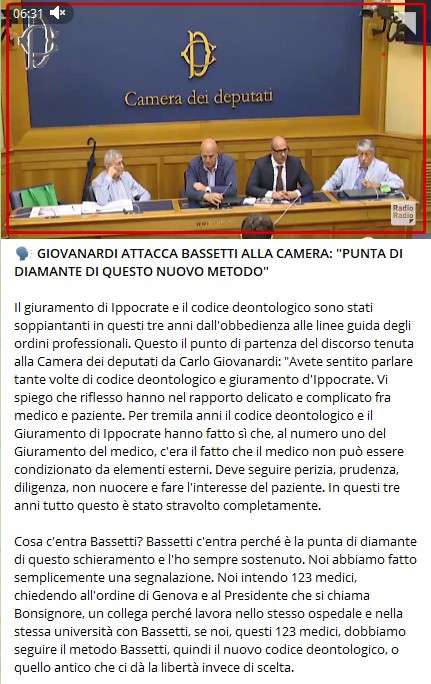 06:31

Camera dei deputati

Radio Radio

GIOVANARDI ATTACCA BASSETTI ALLA CAMERA: "PUNTA DI DIAMANTE DI QUESTO NUOVO METODO"

Il giuramento di Ippocrate e il codice deontologico sono stati soppiantanti in questi tre anni dall'obbedienza alle linee guida degli ordini professionali. Questo il punto di partenza del discorso tenuta alla Camera dei deputati da Carlo Giovanardi: "Avete sentito parlare tante volte di codice deontologico e giuramento d'Ippocrate. Vi spiego che riflesso hanno nel rapporto delicato e complicato fra medico e paziente. Per tremila anni il codice deontologico e il Giuramento di Ippocrate hanno fatto sì che, al numero uno del Giuramento del medico, c'era il fatto che il medico non può essere condizionato da elementi esterni. Deve seguire perizia, prudenza, diligenza, non nuocere e fare l'interesse del paziente. In questi tre anni tutto questo è stato stravolto completamente.

Cosa c'entra Bassetti? Bassetti c'entra perché è la punta di diamante di questo schieramento e l'ho sempre sostenuto. Noi abbiamo fatto semplicemente una segnalazione. Noi intendo 123 medici, chiedendo all'ordine di Genova e al Presidente che si chiama Bonsignore, un collega perché lavora nello stesso ospedale e nella stessa università con Bassetti, se noi, questi 123 medici, dobbiamo seguire il metodo Bassetti, quindi il nuovo codice deontologico, o quello antico che ci dà la libertà invece di scelta.